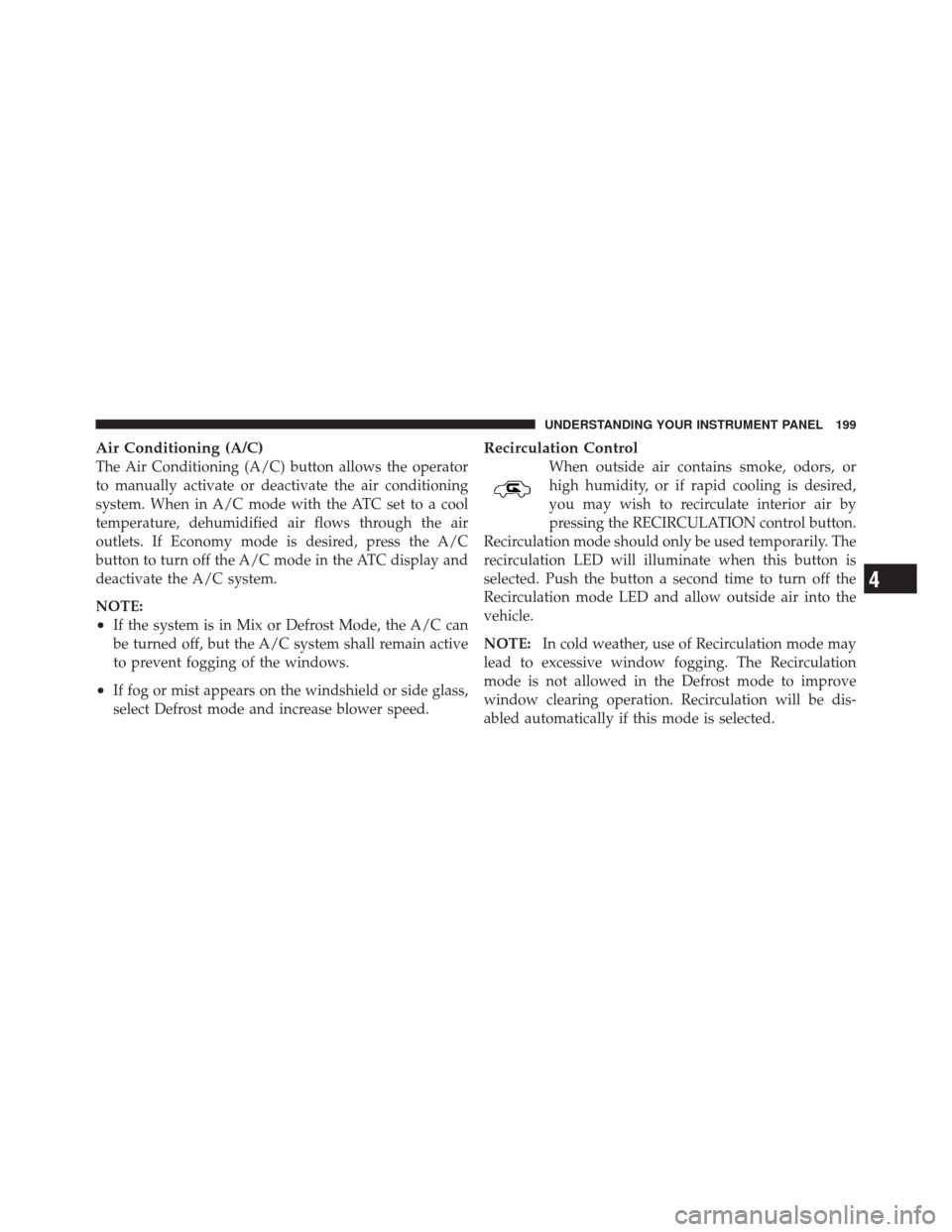 UNDERSTANDING YOUR INSTRUMENT PANEL 199

Air Conditioning (A/C)
The Air Conditioning (A/C) button allows the operator to manually activate or deactivate the air conditioning system. When in A/C mode with the ATC set to a cool temperature, dehumidified air flows through the air outlets. If Economy mode is desired, press the A/C button to turn off the A/C mode in the ATC display and deactivate the A/C system.

NOTE:
• If the system is in Mix or Defrost Mode, the A/C can be turned off, but the A/C system shall remain active to prevent fogging of the windows.
• If fog or mist appears on the windshield or side glass, select Defrost mode and increase blower speed.

Recirculation Control
When outside air contains smoke, odors, or high humidity, or if rapid cooling is desired, you may wish to recirculate interior air by pressing the RECIRCULATION control button. Recirculation mode should only be used temporarily. The recirculation LED will illuminate when this button is selected. Push the button a second time to turn off the Recirculation mode LED and allow outside air into the vehicle.

NOTE: In cold weather, use of Recirculation mode may lead to excessive window fogging. The Recirculation mode is not allowed in the Defrost mode to improve window clearing operation. Recirculation will be disabled automatically if this mode is selected.

4

carmanualsonline.info